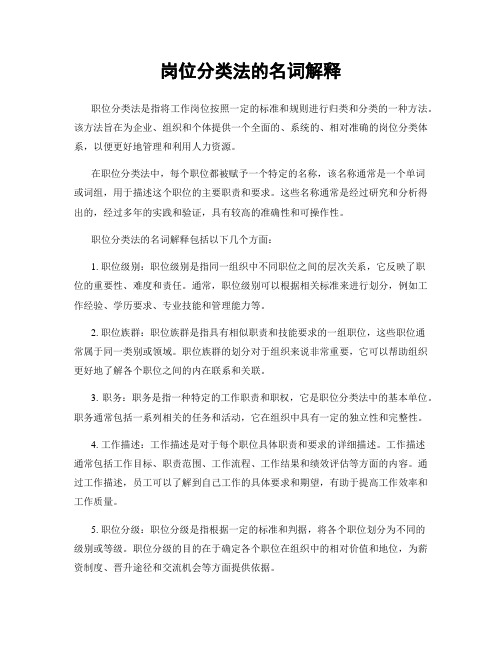 岗位分类法的名词解释

职位分类法是指将工作岗位按照一定的标准和规则进行归类和分类的一种方法。该方法旨在为企业、组织和个体提供一个全面的、系统的、相对准确的岗位分类体系，以便更好地管理和利用人力资源。

在职位分类法中，每个职位都被赋予一个特定的名称，该名称通常是一个单词或词组，用于描述这个职位的主要职责和要求。这些名称通常是经过研究和分析得出的，经过多年的实践和验证，具有较高的准确性和可操作性。

职位分类法的名词解释包括以下几个方面：

1. 职位级别：职位级别是指同一组织中不同职位之间的层次关系，它反映了职位的重要性、难度和责任。通常，职位级别可以根据相关标准来进行划分，例如工作经验、学历要求、专业技能和管理能力等。

2. 职位族群：职位族群是指具有相似职责和技能要求的一组职位，这些职位通常属于同一类别或领域。职位族群的划分对于组织来说非常重要，它可以帮助组织更好地了解各个职位之间的内在联系和关联。

3. 职务：职务是指一种特定的工作职责和职权，它是职位分类法中的基本单位。职务通常包括一系列相关的任务和活动，它在组织中具有一定的独立性和完整性。

4. 工作描述：工作描述是对于每个职位具体职责和要求的详细描述。工作描述通常包括工作目标、职责范围、工作流程、工作结果和绩效评估等方面的内容。通过工作描述，员工可以了解到自己工作的具体要求和期望，有助于提高工作效率和工作质量。

5. 职位分级：职位分级是指根据一定的标准和判据，将各个职位划分为不同的级别或等级。职位分级的目的在于确定各个职位在组织中的相对价值和地位，为薪资制度、晋升途径和交流机会等方面提供依据。